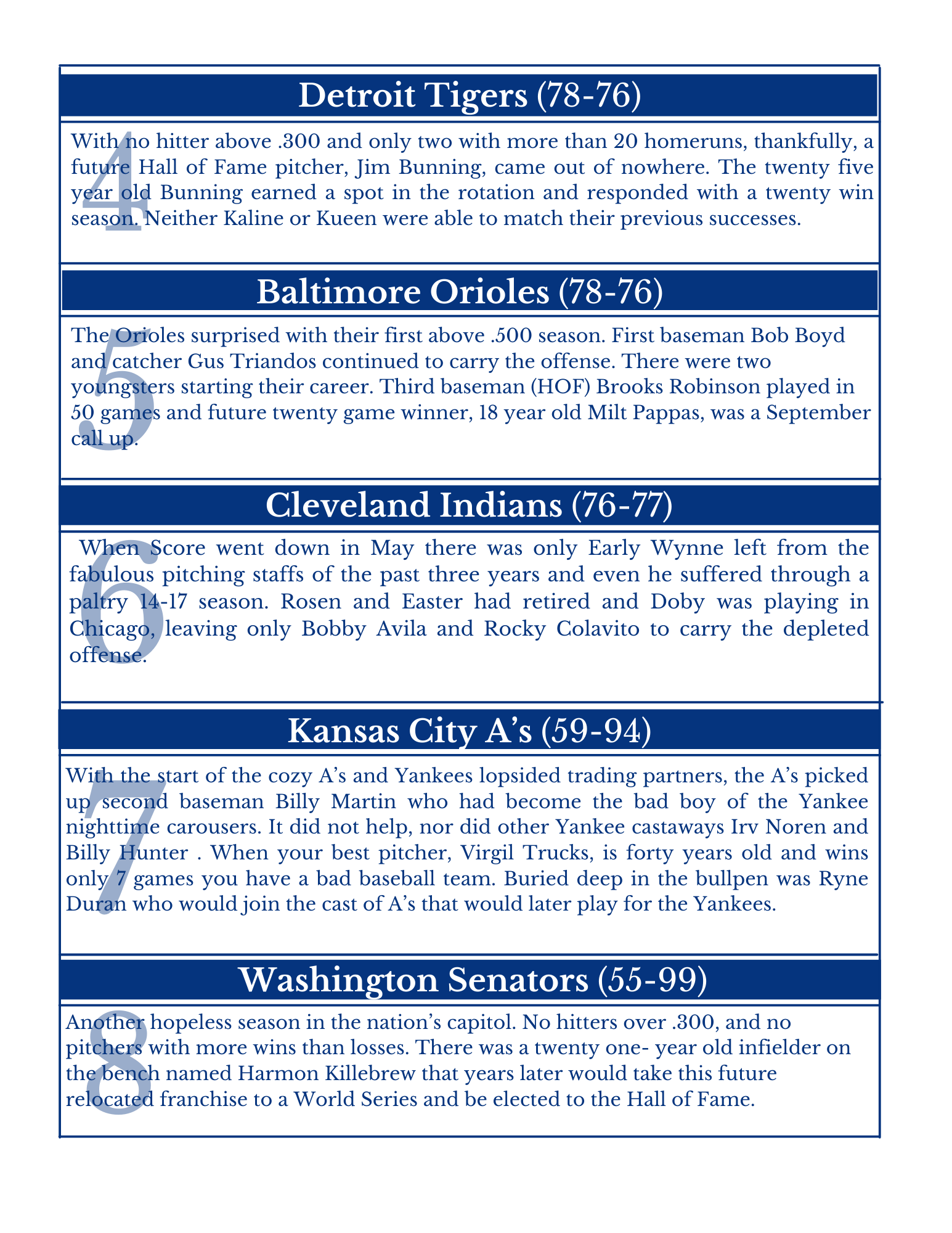 Detroit Tigers (78-76)

4

With no hitter above .300 and only two with more than 20 homeruns, thankfully, a future Hall of Fame pitcher, Jim Bunning, came out of nowhere. The twenty five year old Bunning earned a spot in the rotation and responded with a twenty win season. Neither Kaline or Kueen were able to match their previous successes.

Baltimore Orioles (78-76)

5

The Orioles surprised with their first above .500 season. First baseman Bob Boyd and catcher Gus Triandos continued to carry the offense. There were two youngsters starting their career. Third baseman (HOF) Brooks Robinson played in 50 games and future twenty game winner, 18 year old Milt Pappas, was a September call up.

Cleveland Indians (76-77)

6

When Score went down in May there was only Early Wynne left from the fabulous pitching staffs of the past three years and even he suffered through a paltry 14-17 season. Rosen and Easter had retired and Doby was playing in Chicago, leaving only Bobby Avila and Rocky Colavito to carry the depleted offense.

Kansas City A's (59-94)

7

With the start of the cozy A's and Yankees lopsided trading partners, the A's picked up second baseman Billy Martin who had become the bad boy of the Yankee nighttime carousers. It did not help, nor did other Yankee castaways Irv Noren and Billy Hunter . When your best pitcher, Virgil Trucks, is forty years old and wins only 7 games you have a bad baseball team. Buried deep in the bullpen was Ryne Duran who would join the cast of A's that would later play for the Yankees.

Washington Senators (55-99)

8

Another hopeless season in the nation's capitol. No hitters over .300, and no pitchers with more wins than losses. There was a twenty one- year old infielder on the bench named Harmon Killebrew that years later would take this future relocated franchise to a World Series and be elected to the Hall of Fame.